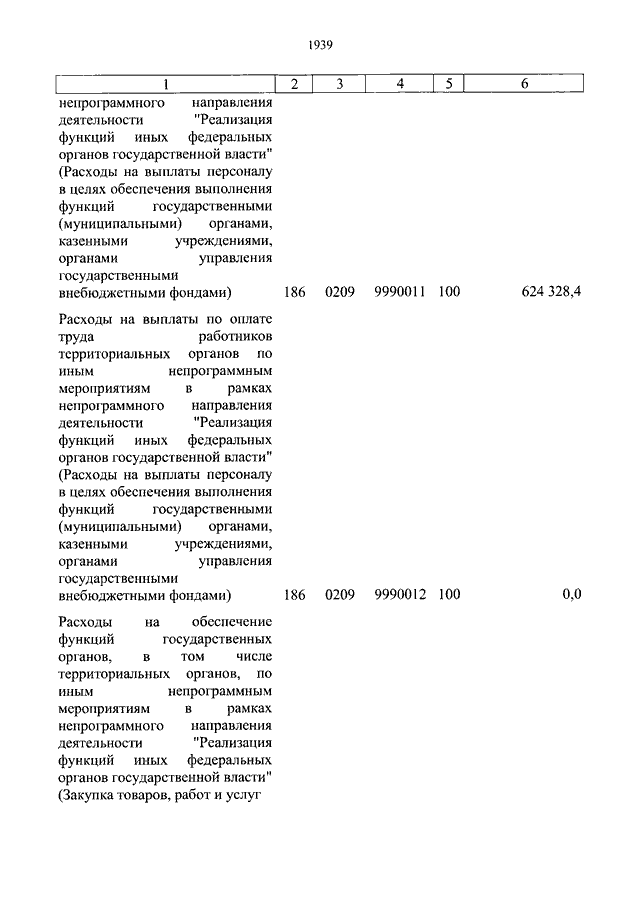 1939

| 1 | 2 | 3 | 4 | 5 | 6 |
|---|---|---|---|---|---|
| непрограммного направления деятельности "Реализация функций иных федеральных органов государственной власти" (Расходы на выплаты персоналу в целях обеспечения выполнения функций государственными (муниципальными) органами, казенными учреждениями, органами управления государственными внебюджетными фондами) | 186 | 0209 | 9990011 | 100 | 624 328,4 |
| Расходы на выплаты по оплате труда работников территориальных органов по иным непрограммным мероприятиям в рамках непрограммного направления деятельности "Реализация функций иных федеральных органов государственной власти" (Расходы на выплаты персоналу в целях обеспечения выполнения функций государственными (муниципальными) органами, казенными учреждениями, органами управления государственными внебюджетными фондами) | 186 | 0209 | 9990012 | 100 | 0,0 |
| Расходы на обеспечение функций государственных органов, в том числе территориальных органов, по иным непрограммным мероприятиям в рамках непрограммного направления деятельности "Реализация функций иных федеральных органов государственной власти" (Закупка товаров, работ и услуг | | | | | |